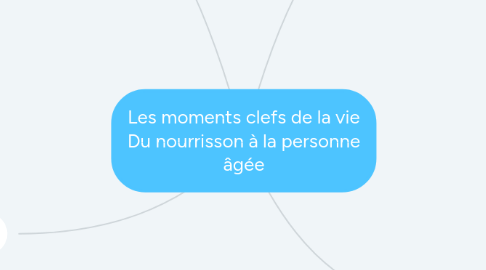 Les moments clefs de la vie Du nourrisson à la personne âgée